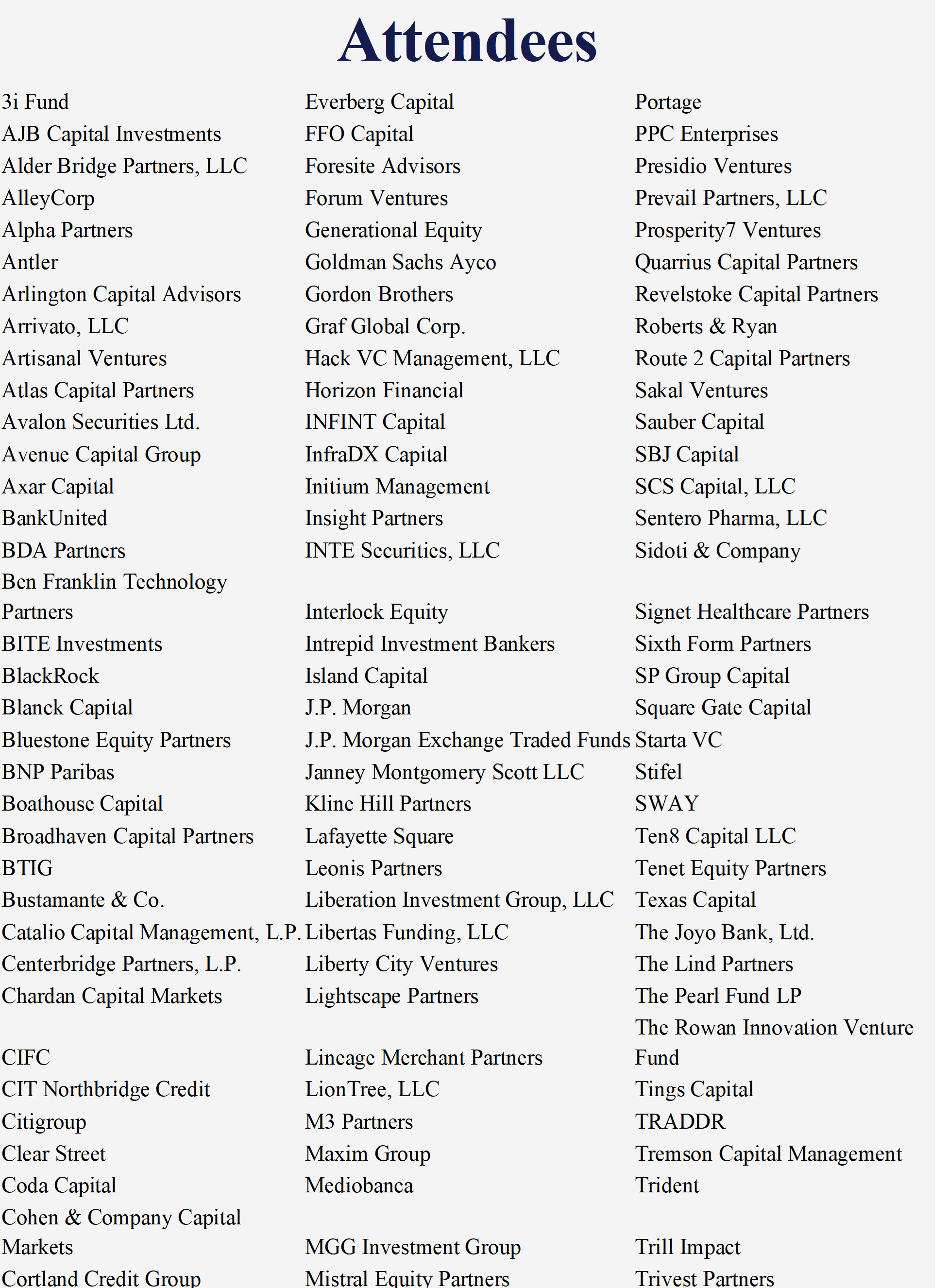 Attendees

3i Fund
AJB Capital Investments
Alder Bridge Partners, LLC
AlleyCorp
Alpha Partners
Antler
Arlington Capital Advisors
Arrivato, LLC
Artisanal Ventures
Atlas Capital Partners
Avalon Securities Ltd.
Avenue Capital Group
Axar Capital
BankUnited
BDA Partners
Ben Franklin Technology Partners
BITE Investments
BlackRock
Blanck Capital
Bluestone Equity Partners
BNP Paribas
Boathouse Capital
Broadhaven Capital Partners
BTIG
Bustamante & Co.
Catalio Capital Management, L.P.
Centerbridge Partners, L.P.
Chardan Capital Markets
CIFC
CIT Northbridge Credit
Citigroup
Clear Street
Coda Capital
Cohen & Company Capital Markets
Cortland Credit Group

Everberg Capital
FFO Capital
Foresite Advisors
Forum Ventures
Generational Equity
Goldman Sachs Ayco
Gordon Brothers
Graf Global Corp.
Hack VC Management, LLC
Horizon Financial
INFINT Capital
InfraDX Capital
Initium Management
Insight Partners
INTE Securities, LLC
Interlock Equity
Intrepid Investment Bankers
Island Capital
J.P. Morgan
J.P. Morgan Exchange Traded Funds
Janney Montgomery Scott LLC
Kline Hill Partners
Lafayette Square
Leonis Partners
Liberation Investment Group, LLC
Libertas Funding, LLC
Liberty City Ventures
Lightscape Partners
Lineage Merchant Partners
LionTree, LLC
M3 Partners
Maxim Group
Mediobanca
MGG Investment Group
Mistral Equity Partners

Portage
PPC Enterprises
Presidio Ventures
Prevail Partners, LLC
Prosperity7 Ventures
Quarrius Capital Partners
Revelstoke Capital Partners
Roberts & Ryan
Route 2 Capital Partners
Sakal Ventures
Sauber Capital
SBJ Capital
SCS Capital, LLC
Sentero Pharma, LLC
Sidoti & Company
Signet Healthcare Partners
Sixth Form Partners
SP Group Capital
Square Gate Capital
Starta VC
Stifel
SWAY
Ten8 Capital LLC
Tenet Equity Partners
Texas Capital
The Joyo Bank, Ltd.
The Lind Partners
The Pearl Fund LP
The Rowan Innovation Venture Fund
Tings Capital
TRADDR
Tremson Capital Management
Trident
Trill Impact
Trivest Partners